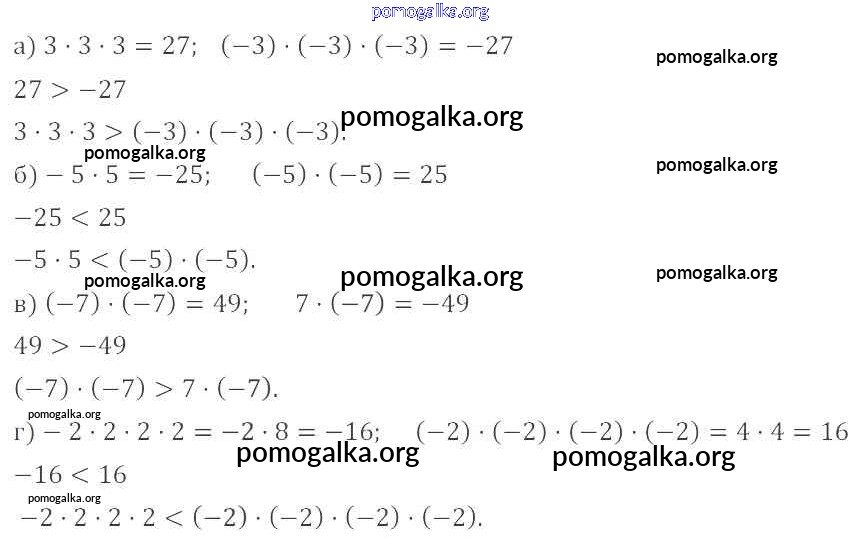 а) $3 \cdot 3 \cdot 3 = 27$;   $(-3) \cdot (-3) \cdot (-3) = -27$

$27 > -27$

$3 \cdot 3 \cdot 3 > (-3) \cdot (-3) \cdot (-3)$.

б) $-5 \cdot 5 = -25$;   $(-5) \cdot (-5) = 25$

$-25 < 25$

$-5 \cdot 5 < (-5) \cdot (-5)$.

в) $(-7) \cdot (-7) = 49$;   $7 \cdot (-7) = -49$

$49 > -49$

$(-7) \cdot (-7) > 7 \cdot (-7)$.

г) $-2 \cdot 2 \cdot 2 \cdot 2 = -2 \cdot 8 = -16$;   $(-2) \cdot (-2) \cdot (-2) \cdot (-2) = 4 \cdot 4 = 16$

$-16 < 16$

$-2 \cdot 2 \cdot 2 \cdot 2 < (-2) \cdot (-2) \cdot (-2) \cdot (-2)$.

pomogalka.org